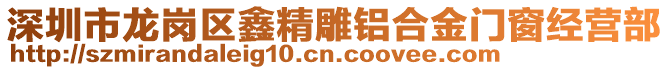 深圳市龙岗区鑫精雕铝合金门窗经营部
http://szmirandaleig10.cn.coovee.com